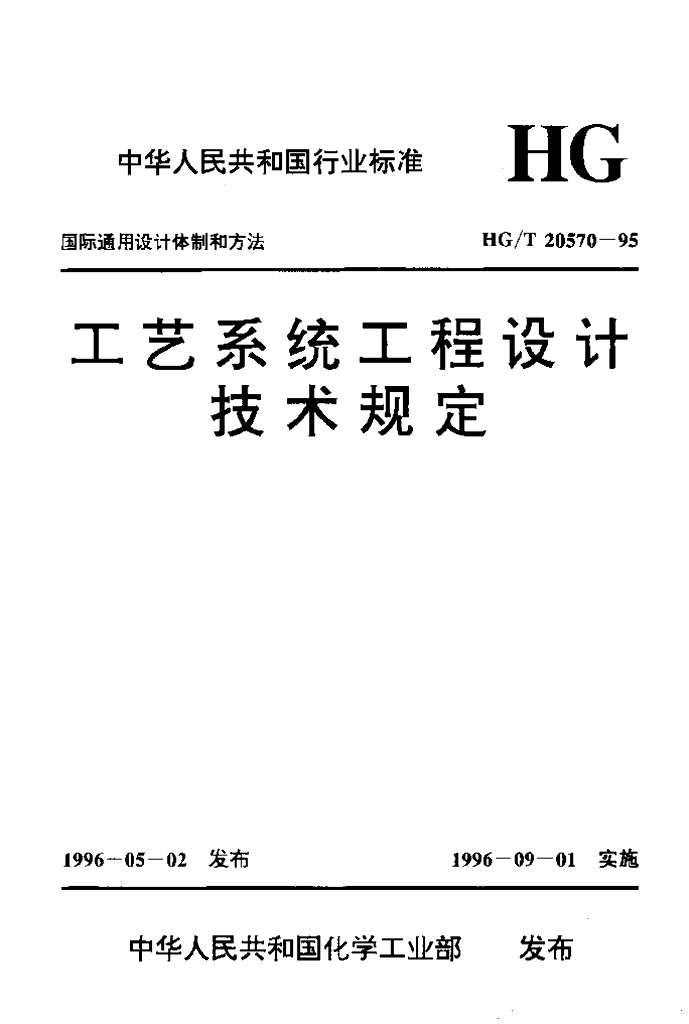 中华人民共和国行业标准 HG

国际通用设计体制和方法 HG/T 20570－95

工艺系统工程设计
技术规定

1996－05－02 发布 1996－09－01 实施

中华人民共和国化学工业部 发布